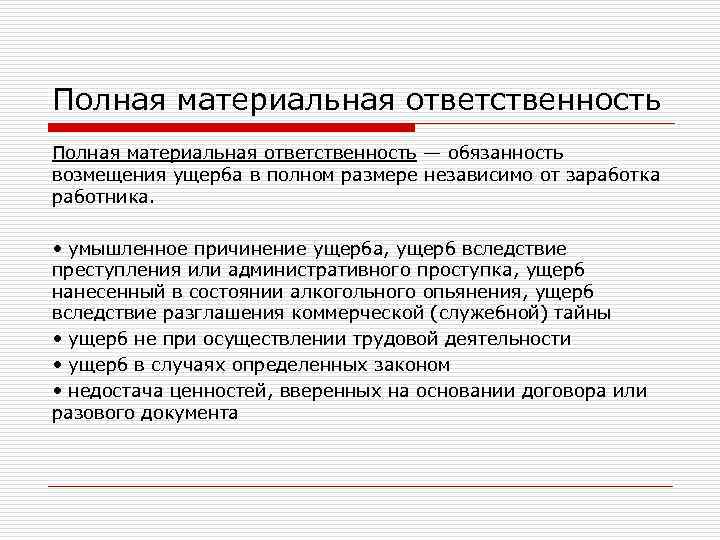 Полная материальная ответственность

Полная материальная ответственность — обязанность возмещения ущерба в полном размере независимо от заработка работника.

• умышленное причинение ущерба, ущерб вследствие преступления или административного проступка, ущерб нанесенный в состоянии алкогольного опьянения, ущерб вследствие разглашения коммерческой (служебной) тайны

• ущерб не при осуществлении трудовой деятельности

• ущерб в случаях определенных законом

• недостача ценностей, вверенных на основании договора или разового документа